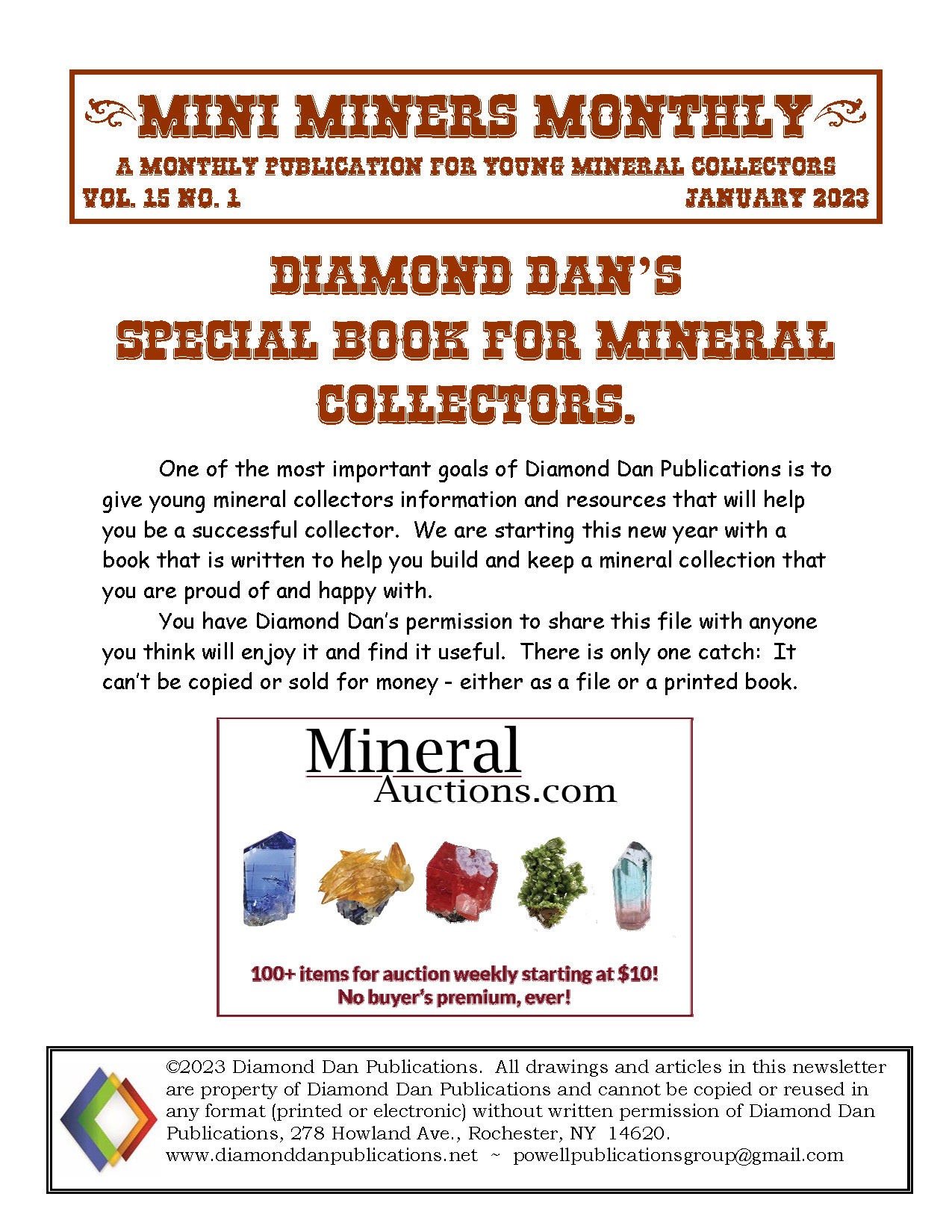 MINI MINERS MONTHLY

A MONTHLY PUBLICATION FOR YOUNG MINERAL COLLECTORS

VOL. 15 NO. 1

JANUARY 2023

DIAMOND DAN'S SPECIAL BOOK FOR MINERAL COLLECTORS.

One of the most important goals of Diamond Dan Publications is to give young mineral collectors information and resources that will help you be a successful collector. We are starting this new year with a book that is written to help you build and keep a mineral collection that you are proud of and happy with.

You have Diamond Dan's permission to share this file with anyone you think will enjoy it and find it useful. There is only one catch: It can't be copied or sold for money - either as a file or a printed book.

Mineral Auctions.com

100+ items for auction weekly starting at $10!
No buyer's premium, ever!

©2023 Diamond Dan Publications. All drawings and articles in this newsletter are property of Diamond Dan Publications and cannot be copied or reused in any format (printed or electronic) without written permission of Diamond Dan Publications, 278 Howland Ave., Rochester, NY 14620.
www.diamonddanpublications.net ~ powellpublicationsgroup@gmail.com